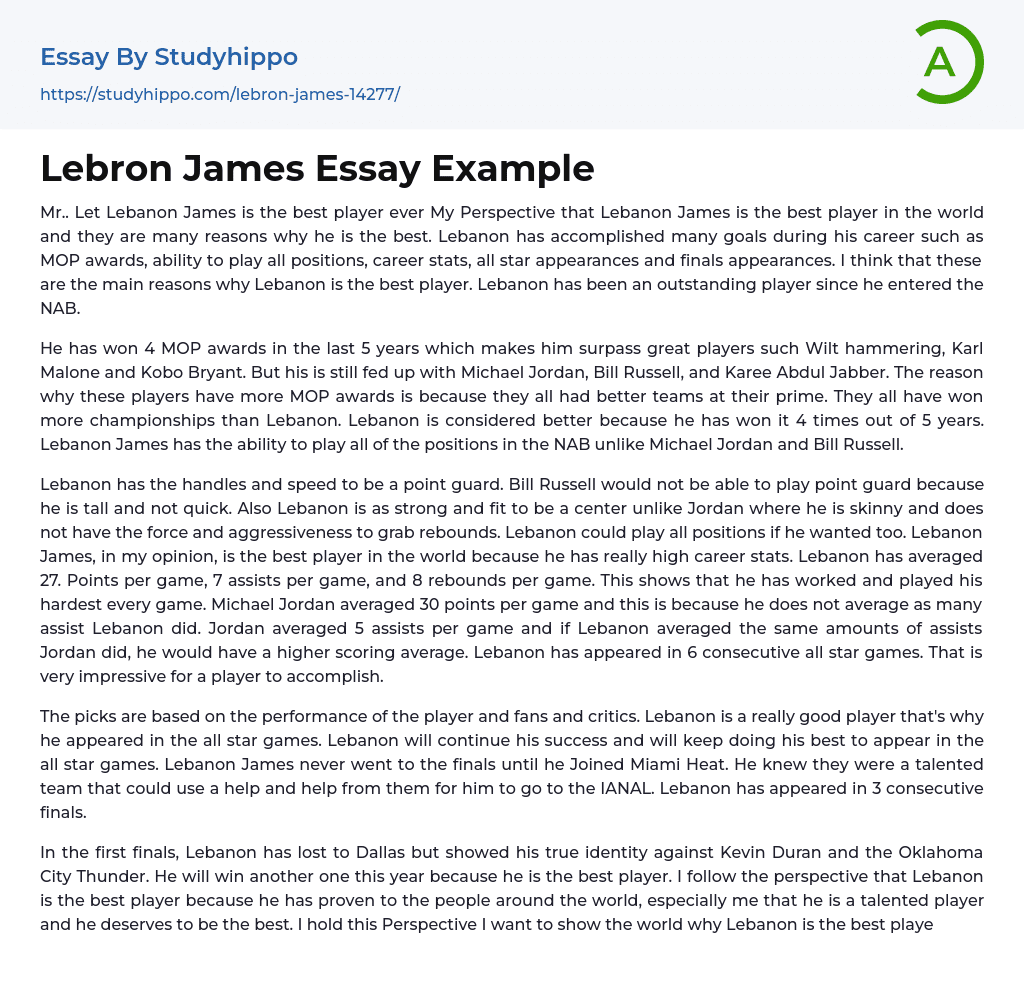 Essay By Studyhippo
https://studyhippo.com/lebron-james-14277/

A

Lebron James Essay Example

Mr.. Let Lebanon James is the best player ever My Perspective that Lebanon James is the best player in the world and they are many reasons why he is the best. Lebanon has accomplished many goals during his career such as MOP awards, ability to play all positions, career stats, all star appearances and finals appearances. I think that these are the main reasons why Lebanon is the best player. Lebanon has been an outstanding player since he entered the NAB.

He has won 4 MOP awards in the last 5 years which makes him surpass great players such Wilt hammering, Karl Malone and Kobo Bryant. But his is still fed up with Michael Jordan, Bill Russell, and Karee Abdul Jabber. The reason why these players have more MOP awards is because they all had better teams at their prime. They all have won more championships than Lebanon. Lebanon is considered better because he has won it 4 times out of 5 years. Lebanon James has the ability to play all of the positions in the NAB unlike Michael Jordan and Bill Russell.

Lebanon has the handles and speed to be a point guard. Bill Russell would not be able to play point guard because he is tall and not quick. Also Lebanon is as strong and fit to be a center unlike Jordan where he is skinny and does not have the force and aggressiveness to grab rebounds. Lebanon could play all positions if he wanted too. Lebanon James, in my opinion, is the best player in the world because he has really high career stats. Lebanon has averaged 27. Points per game, 7 assists per game, and 8 rebounds per game. This shows that he has worked and played his hardest every game. Michael Jordan averaged 30 points per game and this is because he does not average as many assist Lebanon did. Jordan averaged 5 assists per game and if Lebanon averaged the same amounts of assists Jordan did, he would have a higher scoring average. Lebanon has appeared in 6 consecutive all star games. That is very impressive for a player to accomplish.

The picks are based on the performance of the player and fans and critics. Lebanon is a really good player that's why he appeared in the all star games. Lebanon will continue his success and will keep doing his best to appear in the all star games. Lebanon James never went to the finals until he Joined Miami Heat. He knew they were a talented team that could use a help and help from them for him to go to the IANAL. Lebanon has appeared in 3 consecutive finals.

In the first finals, Lebanon has lost to Dallas but showed his true identity against Kevin Duran and the Oklahoma City Thunder. He will win another one this year because he is the best player. I follow the perspective that Lebanon is the best player because he has proven to the people around the world, especially me that he is a talented player and he deserves to be the best. I hold this Perspective I want to show the world why Lebanon is the best playe